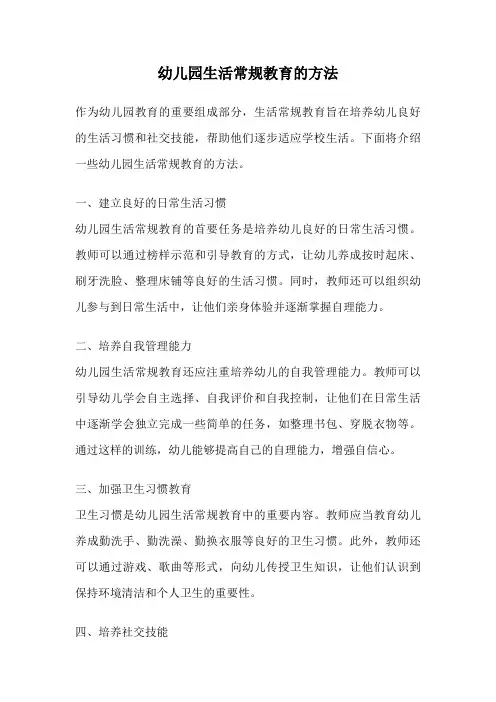 幼儿园生活常规教育的方法

作为幼儿园教育的重要组成部分，生活常规教育旨在培养幼儿良好的生活习惯和社交技能，帮助他们逐步适应学校生活。下面将介绍一些幼儿园生活常规教育的方法。

一、建立良好的日常生活习惯

幼儿园生活常规教育的首要任务是培养幼儿良好的日常生活习惯。教师可以通过榜样示范和引导教育的方式，让幼儿养成按时起床、刷牙洗脸、整理床铺等良好的生活习惯。同时，教师还可以组织幼儿参与到日常生活中，让他们亲身体验并逐渐掌握自理能力。

二、培养自我管理能力

幼儿园生活常规教育还应注重培养幼儿的自我管理能力。教师可以引导幼儿学会自主选择、自我评价和自我控制，让他们在日常生活中逐渐学会独立完成一些简单的任务，如整理书包、穿脱衣物等。通过这样的训练，幼儿能够提高自己的自理能力，增强自信心。

三、加强卫生习惯教育

卫生习惯是幼儿园生活常规教育中的重要内容。教师应当教育幼儿养成勤洗手、勤洗澡、勤换衣服等良好的卫生习惯。此外，教师还可以通过游戏、歌曲等形式，向幼儿传授卫生知识，让他们认识到保持环境清洁和个人卫生的重要性。

四、培养社交技能